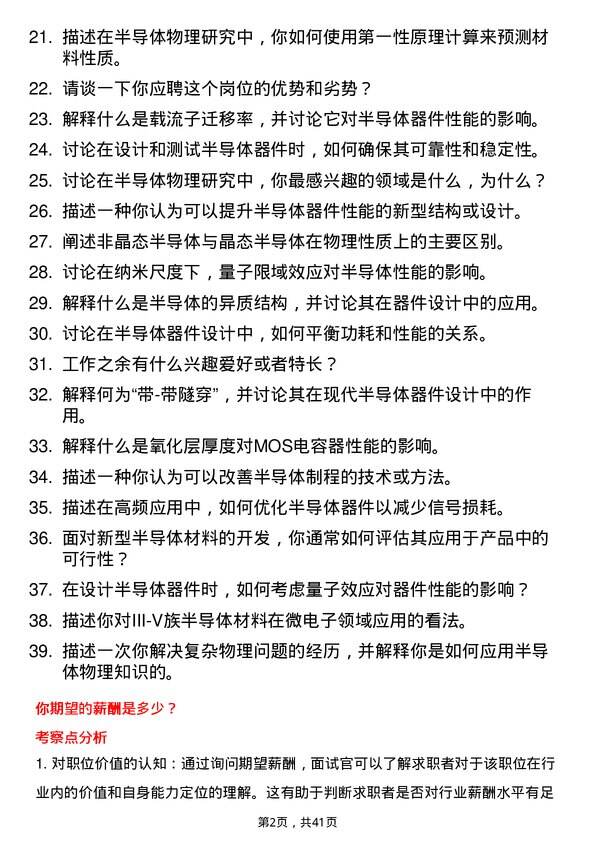 21. 描述在半导体物理研究中，你如何使用第一性原理计算来预测材料性质。

22. 请谈一下你应聘这个岗位的优势和劣势？

23. 解释什么是载流子迁移率，并讨论它对半导体器件性能的影响。

24. 讨论在设计和测试半导体器件时，如何确保其可靠性和稳定性。

25. 讨论在半导体物理研究中，你最感兴趣的领域是什么，为什么？

26. 描述一种你认为可以提升半导体器件性能的新型结构或设计。

27. 阐述非晶态半导体与晶态半导体在物理性质上的主要区别。

28. 讨论在纳米尺度下，量子限域效应对半导体性能的影响。

29. 解释什么是半导体的异质结构，并讨论其在器件设计中的应用。

30. 讨论在半导体器件设计中，如何平衡功耗和性能的关系。

31. 工作之余有什么兴趣爱好或者特长？

32. 解释何为“带-带隧穿”，并讨论其在现代半导体器件设计中的作用。

33. 解释什么是氧化层厚度对MOS电容器性能的影响。

34. 描述一种你认为可以改善半导体制程的技术或方法。

35. 描述在高频应用中，如何优化半导体器件以减少信号损耗。

36. 面对新型半导体材料的开发，你通常如何评估其应用于产品中的可行性？

37. 在设计半导体器件时，如何考虑量子效应对器件性能的影响？

38. 描述你对III-V族半导体材料在微电子领域应用的看法。

39. 描述一次你解决复杂物理问题的经历，并解释你是如何应用半导体物理知识的。

你期望的薪酬是多少？

考察点分析

1. 对职位价值的认知：通过询问期望薪酬，面试官可以了解求职者对于该职位在行业内的价值和自身能力定位的理解。这有助于判断求职者是否对行业薪酬水平有足

第2页，共41页